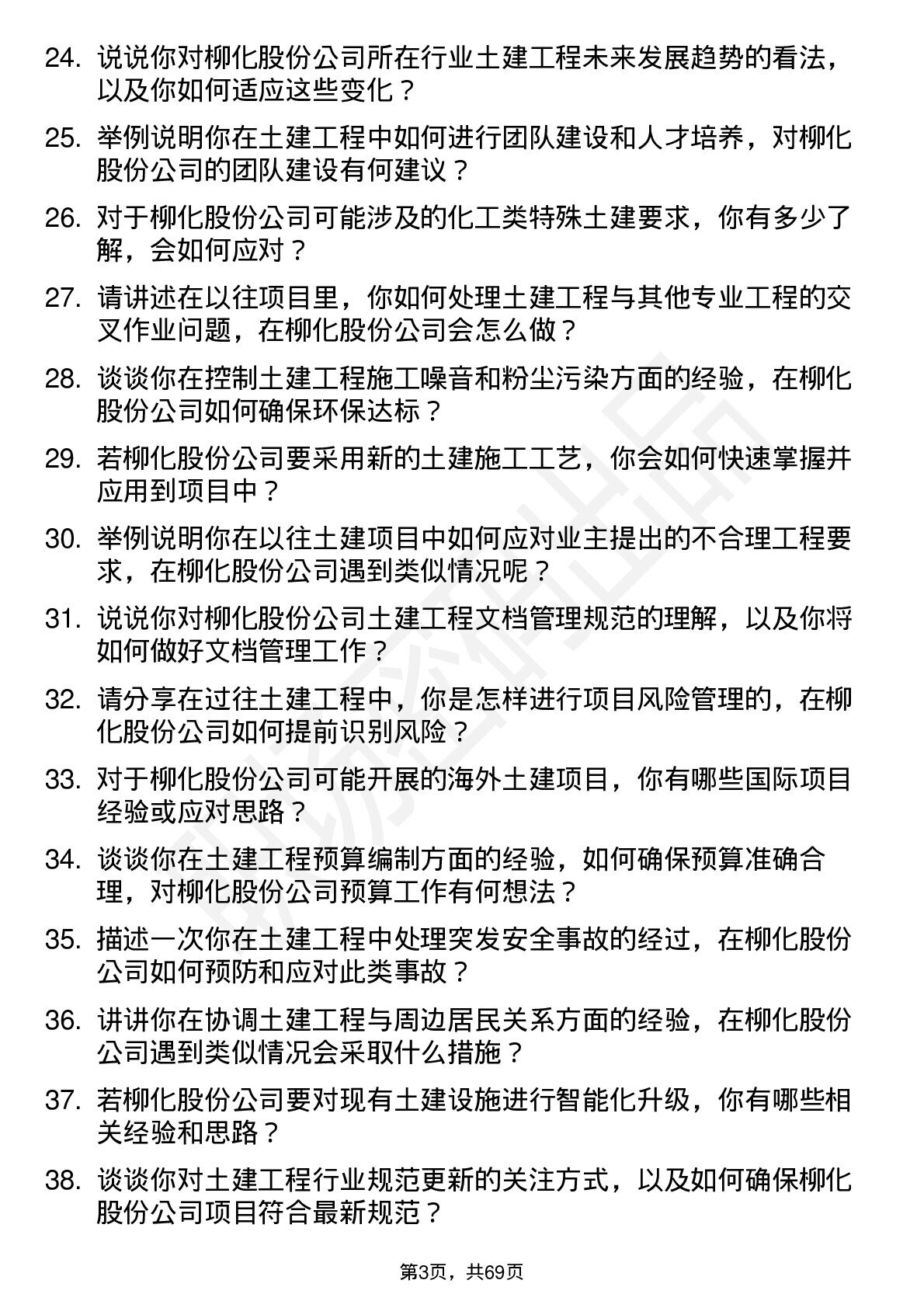 24. 说说你对柳化股份公司所在行业土建工程未来发展趋势的看法，以及你如何适应这些变化？

25. 举例说明你在土建工程中如何进行团队建设和人才培养，对柳化股份公司的团队建设有何建议？

26. 对于柳化股份公司可能涉及的化工类特殊土建要求，你有多少了解，会如何应对？

27. 请讲述在以往项目里，你如何处理土建工程与其他专业工程的交叉作业问题，在柳化股份公司会怎么做？

28. 谈谈你在控制土建工程施工噪音和粉尘污染方面的经验，在柳化股份公司如何确保环保达标？

29. 若柳化股份公司要采用新的土建施工工艺，你会如何快速掌握并应用到项目中？

30. 举例说明你在以往土建项目中如何应对业主提出的不合理工程要求，在柳化股份公司遇到类似情况呢？

31. 说说你对柳化股份公司土建工程文档管理规范的理解，以及你将如何做好文档管理工作？

32. 请分享在过往土建工程中，你是怎样进行项目风险管理的，在柳化股份公司如何提前识别风险？

33. 对于柳化股份公司可能开展的海外土建项目，你有哪些国际项目经验或应对思路？

34. 谈谈你在土建工程预算编制方面的经验，如何确保预算准确合理，对柳化股份公司预算工作有何想法？

35. 描述一次你在土建工程中处理突发安全事故的经过，在柳化股份公司如何预防和应对此类事故？

36. 讲讲你在协调土建工程与周边居民关系方面的经验，在柳化股份公司遇到类似情况会采取什么措施？

37. 若柳化股份公司要对现有土建设施进行智能化升级，你有哪些相关经验和思路？

38. 谈谈你对土建工程行业规范更新的关注方式，以及如何确保柳化股份公司项目符合最新规范？

第3页，共69页